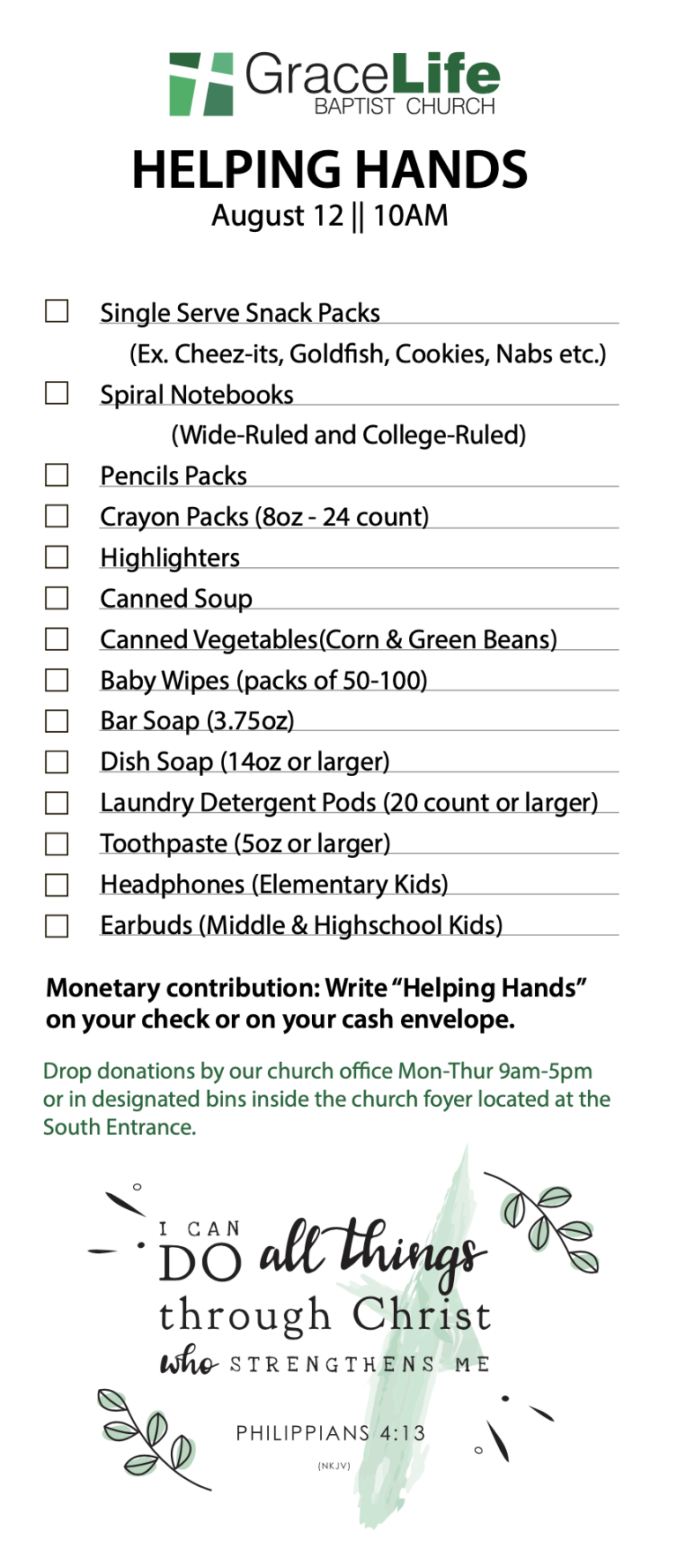 GraceLife
BAPTIST CHURCH

HELPING HANDS
August 12 || 10AM

☐ Single Serve Snack Packs
(Ex. Cheez-its, Goldfish, Cookies, Nabs etc.)
☐ Spiral Notebooks
(Wide-Ruled and College-Ruled)
☐ Pencils Packs
☐ Crayon Packs (8oz - 24 count)
☐ Highlighters
☐ Canned Soup
☐ Canned Vegetables(Corn & Green Beans)
☐ Baby Wipes (packs of 50-100)
☐ Bar Soap (3.75oz)
☐ Dish Soap (14oz or larger)
☐ Laundry Detergent Pods (20 count or larger)
☐ Toothpaste (5oz or larger)
☐ Headphones (Elementary Kids)
☐ Earbuds (Middle & Highschool Kids)

Monetary contribution: Write "Helping Hands" on your check or on your cash envelope.

Drop donations by our church office Mon-Thur 9am-5pm or in designated bins inside the church foyer located at the South Entrance.

I CAN
DO all things
through Christ
who STRENGTHENS ME

PHILIPPIANS 4:13
(NKJV)